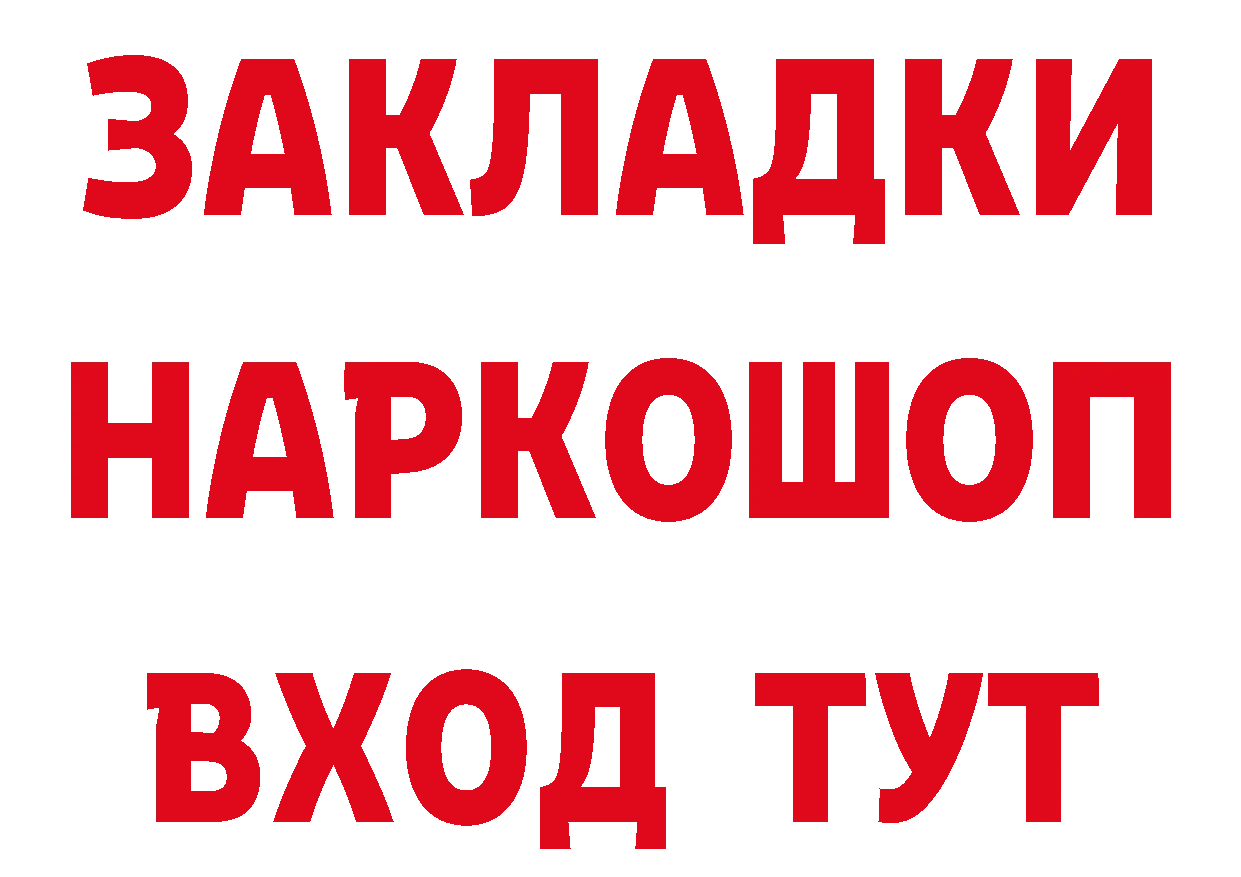 ЗАКЛАДКИ
НАРКОШОП
ВХОД ТУТ